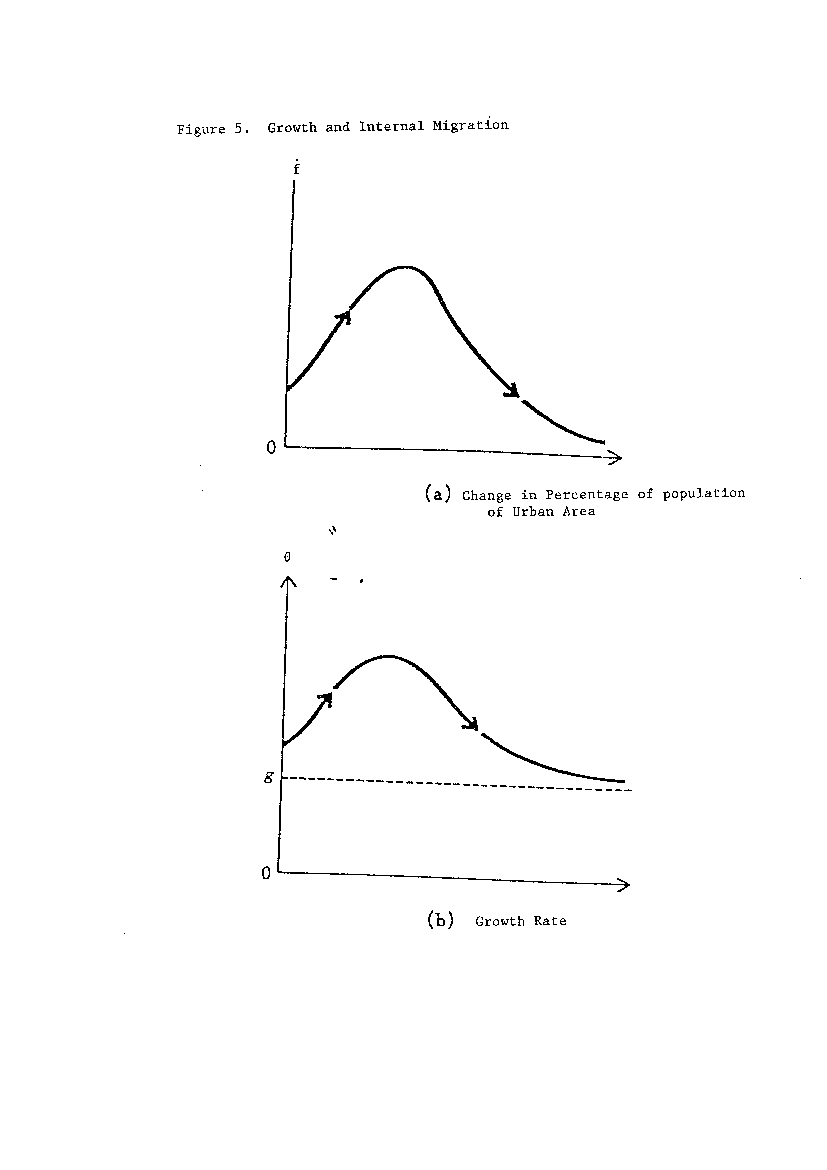 Figure 5. Growth and Internal Migration

$\dot{f}$

0

(a) Change in Percentage of population of Urban Area

$\theta$

g

0

(b) Growth Rate